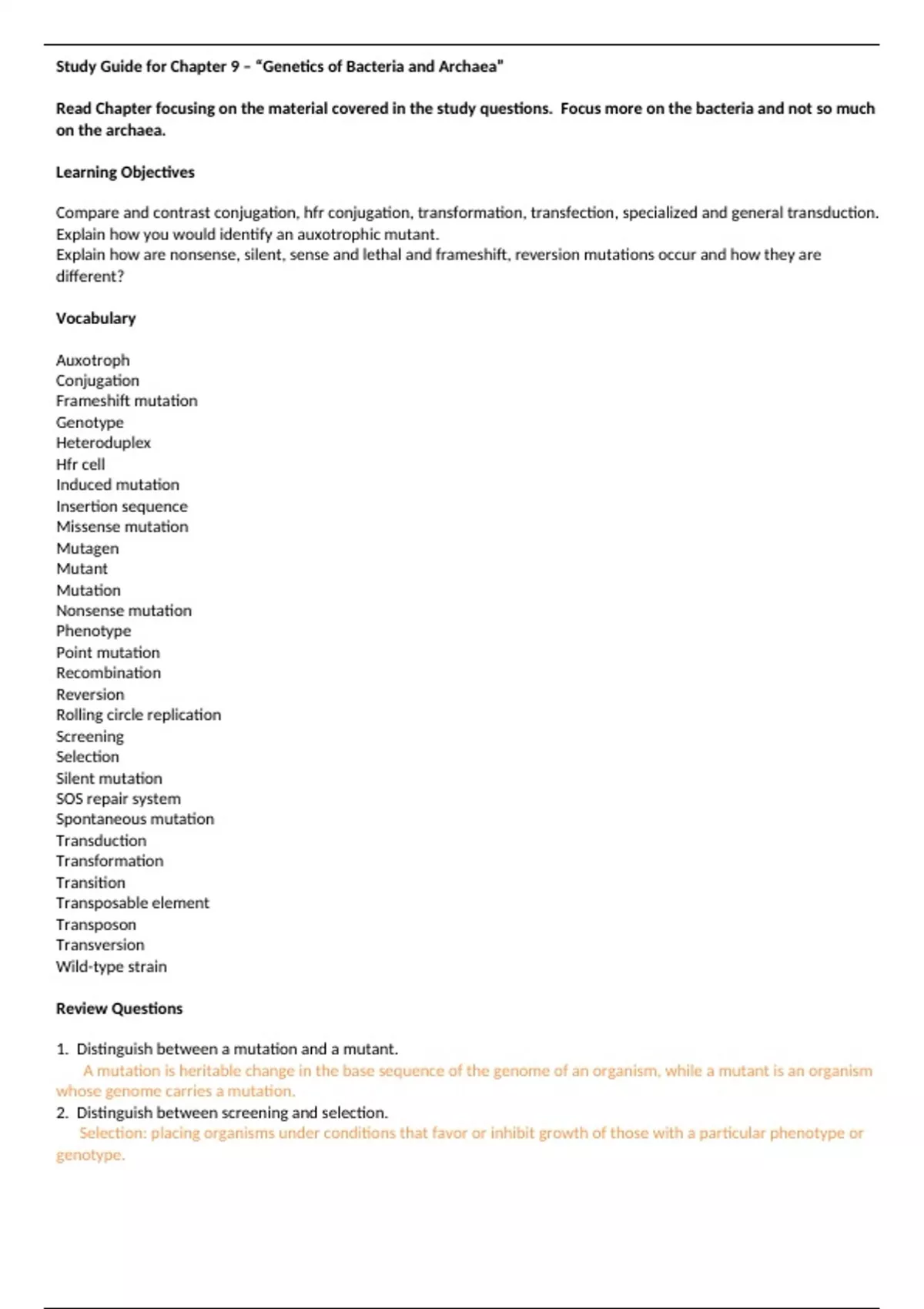 Study Guide for Chapter 9 – "Genetics of Bacteria and Archaea"

Read Chapter focusing on the material covered in the study questions. Focus more on the bacteria and not so much on the archaea.

Learning Objectives

Compare and contrast conjugation, hfr conjugation, transformation, transfection, specialized and general transduction.
Explain how you would identify an auxotrophic mutant.
Explain how are nonsense, silent, sense and lethal and frameshift, reversion mutations occur and how they are different?

Vocabulary

Auxotroph
Conjugation
Frameshift mutation
Genotype
Heteroduplex
Hfr cell
Induced mutation
Insertion sequence
Missense mutation
Mutagen
Mutant
Mutation
Nonsense mutation
Phenotype
Point mutation
Recombination
Reversion
Rolling circle replication
Screening
Selection
Silent mutation
SOS repair system
Spontaneous mutation
Transduction
Transformation
Transition
Transposable element
Transposon
Transversion
Wild-type strain

Review Questions

1. Distinguish between a mutation and a mutant.
A mutation is heritable change in the base sequence of the genome of an organism, while a mutant is an organism whose genome carries a mutation.
2. Distinguish between screening and selection.
Selection: placing organisms under conditions that favor or inhibit growth of those with a particular phenotype or genotype.